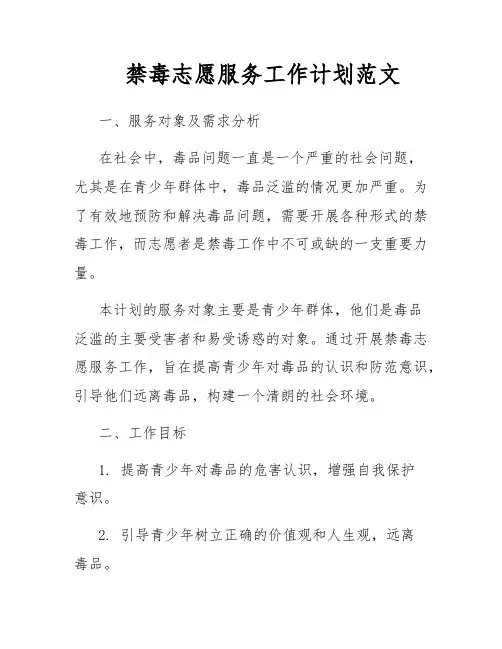 禁毒志愿服务工作计划范文

一、服务对象及需求分析

在社会中，毒品问题一直是一个严重的社会问题，尤其是在青少年群体中，毒品泛滥的情况更加严重。为了有效地预防和解决毒品问题，需要开展各种形式的禁毒工作，而志愿者是禁毒工作中不可或缺的一支重要力量。

本计划的服务对象主要是青少年群体，他们是毒品泛滥的主要受害者和易受诱惑的对象。通过开展禁毒志愿服务工作，旨在提高青少年对毒品的认识和防范意识，引导他们远离毒品，构建一个清朗的社会环境。

二、工作目标

1. 提高青少年对毒品的危害认识，增强自我保护意识。

2. 引导青少年树立正确的价值观和人生观，远离毒品。